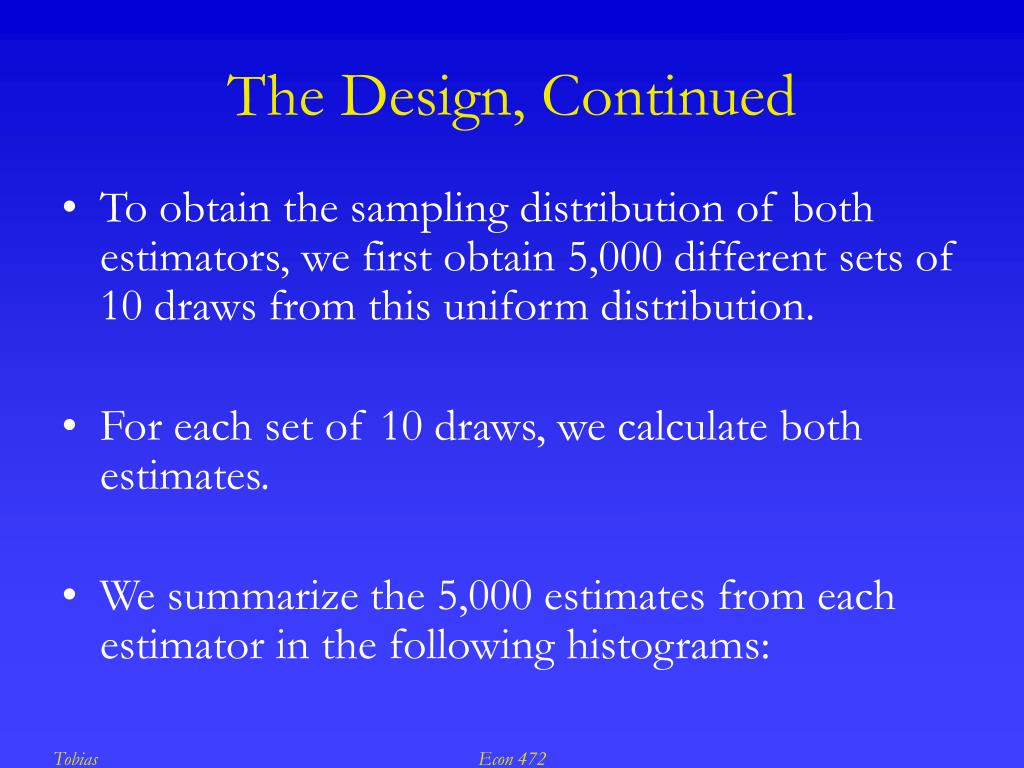 The Design, Continued

• To obtain the sampling distribution of both estimators, we first obtain 5,000 different sets of 10 draws from this uniform distribution.

• For each set of 10 draws, we calculate both estimates.

• We summarize the 5,000 estimates from each estimator in the following histograms:

Tobias

Econ 472